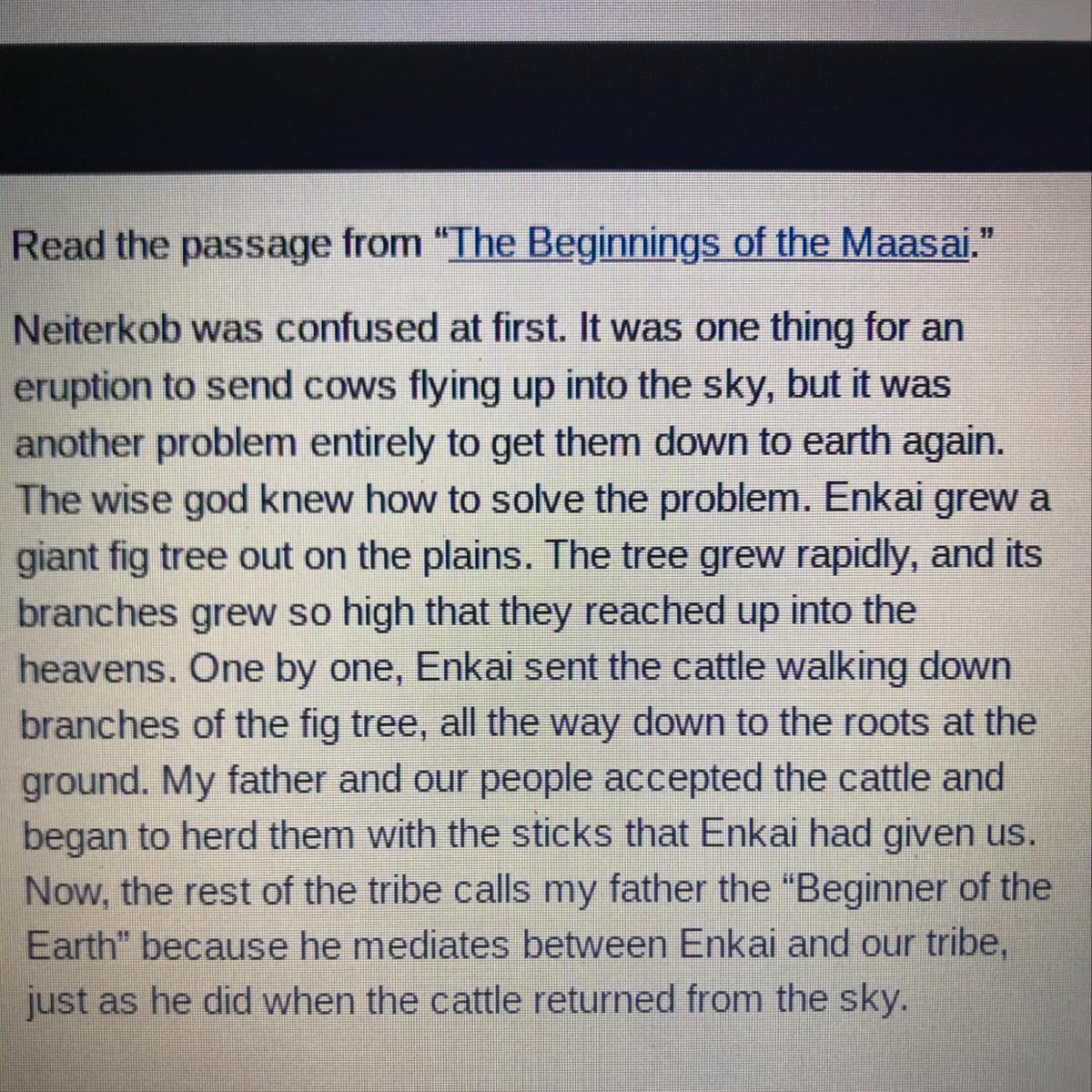 Read the passage from "The Beginnings of the Maasai."

Neiterkob was confused at first. It was one thing for an eruption to send cows flying up into the sky, but it was another problem entirely to get them down to earth again. The wise god knew how to solve the problem. Enkai grew a giant fig tree out on the plains. The tree grew rapidly, and its branches grew so high that they reached up into the heavens. One by one, Enkai sent the cattle walking down branches of the fig tree, all the way down to the roots at the ground. My father and our people accepted the cattle and began to herd them with the sticks that Enkai had given us. Now, the rest of the tribe calls my father the "Beginner of the Earth" because he mediates between Enkai and our tribe, just as he did when the cattle returned from the sky.